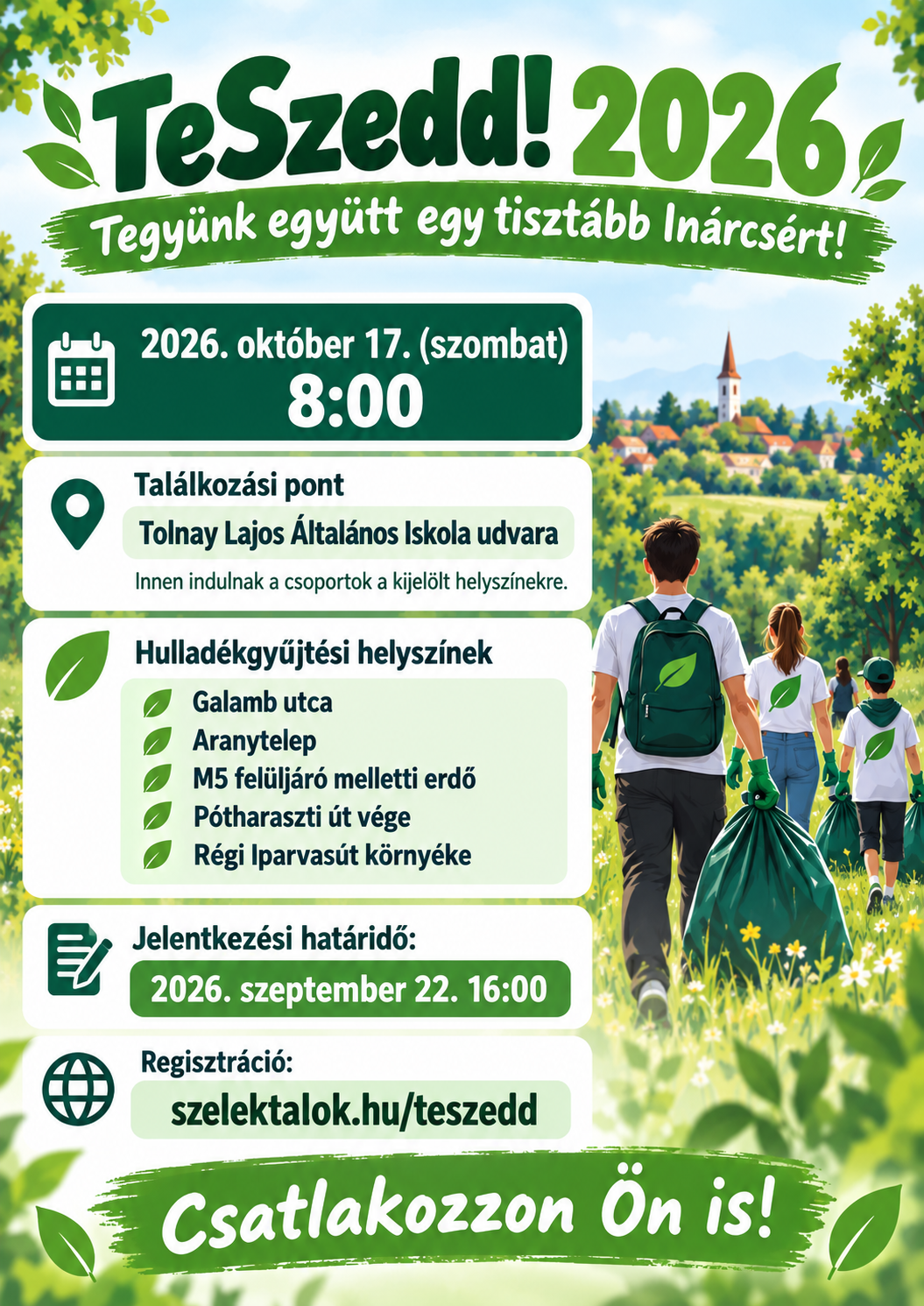 TeSzedd! 2026

Tegyünk együtt egy tisztább Inárcsért!

2026. október 17. (szombat)
8:00

Találkozási pont

Tolnay Lajos Általános Iskola udvara

Innen indulnak a csoportok a kijelölt helyszínekre.

Hulladékgyűjtési helyszínek

Galamb utca
Aranytelep
M5 felüljáró melletti erdő
Pótharaszti út vége
Régi Iparvasút környéke

Jelentkezési határidő:

2026. szeptember 22. 16:00

Regisztráció:

szelektalok.hu/teszedd

Csatlakozzon Ön is!